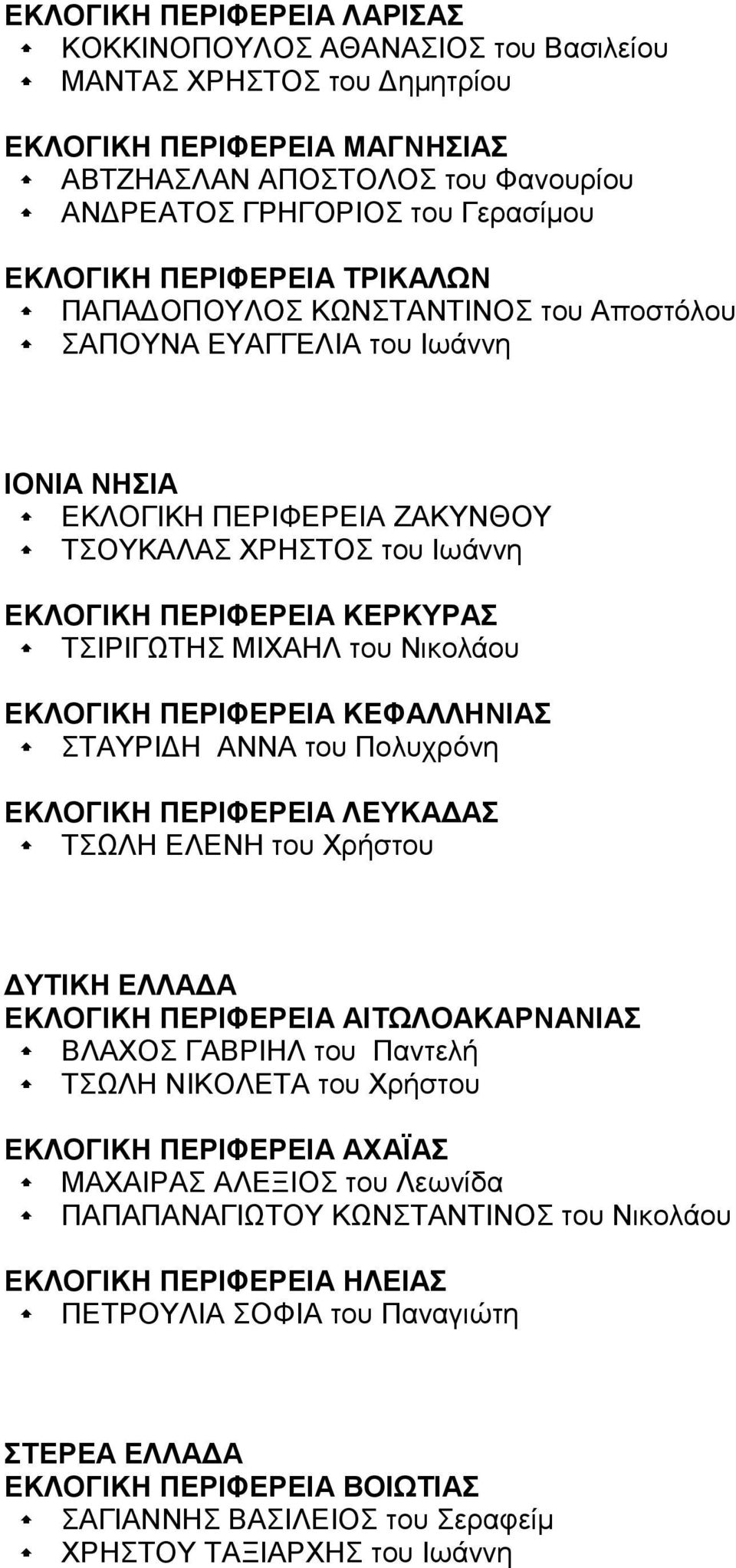 ΕΚΛΟΓΙΚΗ ΠΕΡΙΦΕΡΕΙΑ ΛΑΡΙΣΑΣ
ΚΟΚΚΙΝΟΠΟΥΛΟΣ ΑΘΑΝΑΣΙΟΣ του Βασιλείου
ΜΑΝΤΑΣ ΧΡΗΣΤΟΣ του Δημητρίου

ΕΚΛΟΓΙΚΗ ΠΕΡΙΦΕΡΕΙΑ ΜΑΓΝΗΣΙΑΣ
ΑΒΤΖΗΑΣΛΑΝ ΑΠΟΣΤΟΛΟΣ του Φανουρίου
ΑΝΔΡΕΑΤΟΣ ΓΡΗΓΟΡΙΟΣ του Γερασίμου

ΕΚΛΟΓΙΚΗ ΠΕΡΙΦΕΡΕΙΑ ΤΡΙΚΑΛΩΝ
ΠΑΠΑΔΟΠΟΥΛΟΣ ΚΩΝΣΤΑΝΤΙΝΟΣ του Αποστόλου
ΣΑΠΟΥΝΑ ΕΥΑΓΓΕΛΙΑ του Ιωάννη

ΙΟΝΙΑ ΝΗΣΙΑ
ΕΚΛΟΓΙΚΗ ΠΕΡΙΦΕΡΕΙΑ ΖΑΚΥΝΘΟΥ
ΤΣΟΥΚΑΛΑΣ ΧΡΗΣΤΟΣ του Ιωάννη

ΕΚΛΟΓΙΚΗ ΠΕΡΙΦΕΡΕΙΑ ΚΕΡΚΥΡΑΣ
ΤΣΙΡΙΓΩΤΗΣ ΜΙΧΑΗΛ του Νικολάου

ΕΚΛΟΓΙΚΗ ΠΕΡΙΦΕΡΕΙΑ ΚΕΦΑΛΛΗΝΙΑΣ
ΣΤΑΥΡΙΔΗ ΑΝΝΑ του Πολυχρόνη

ΕΚΛΟΓΙΚΗ ΠΕΡΙΦΕΡΕΙΑ ΛΕΥΚΑΔΑΣ
ΤΣΩΛΗ ΕΛΕΝΗ του Χρήστου

ΔΥΤΙΚΗ ΕΛΛΑΔΑ
ΕΚΛΟΓΙΚΗ ΠΕΡΙΦΕΡΕΙΑ ΑΙΤΩΛΟΑΚΑΡΝΑΝΙΑΣ
ΒΛΑΧΟΣ ΓΑΒΡΙΗΛ του Παντελή
ΤΣΩΛΗ ΝΙΚΟΛΕΤΑ του Χρήστου

ΕΚΛΟΓΙΚΗ ΠΕΡΙΦΕΡΕΙΑ ΑΧΑΪΑΣ
ΜΑΧΑΙΡΑΣ ΑΛΕΞΙΟΣ του Λεωνίδα
ΠΑΠΑΠΑΝΑΓΙΩΤΟΥ ΚΩΝΣΤΑΝΤΙΝΟΣ του Νικολάου

ΕΚΛΟΓΙΚΗ ΠΕΡΙΦΕΡΕΙΑ ΗΛΕΙΑΣ
ΠΕΤΡΟΥΛΙΑ ΣΟΦΙΑ του Παναγιώτη

ΣΤΕΡΕΑ ΕΛΛΑΔΑ
ΕΚΛΟΓΙΚΗ ΠΕΡΙΦΕΡΕΙΑ ΒΟΙΩΤΙΑΣ
ΣΑΓΙΑΝΝΗΣ ΒΑΣΙΛΕΙΟΣ του Σεραφείμ
ΧΡΗΣΤΟΥ ΤΑΞΙΑΡΧΗΣ του Ιωάννη